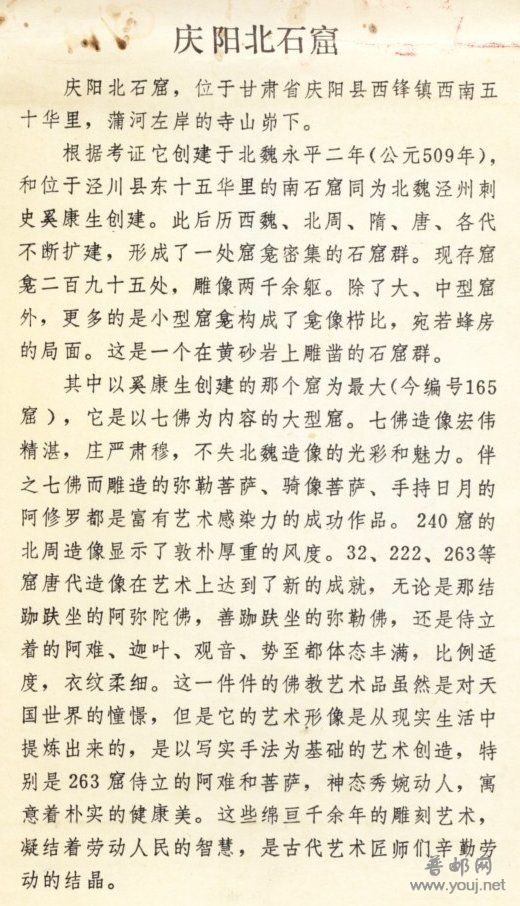 庆阳北石窟

庆阳北石窟，位于甘肃省庆阳县西锋镇西南五十华里，蒲河左岸的寺山峁下。

根据考证它创建于北魏永平二年（公元509年），和位于泾川县东十五华里的南石窟同为北魏泾州刺史奚康生创建。此后历西魏、北周、隋、唐、各代不断扩建，形成了一处窟龛密集的石窟群。现存窟龛二百九十五处，雕像两千余躯。除了大、中型窟外，更多的是小型窟龛构成了龛像栉比，宛若蜂房的局面。这是一个在黄砂岩上雕凿的石窟群。

其中以奚康生创建的那个窟为最大（今编号165窟），它是以七佛为内容的大型窟。七佛造像宏伟精湛，庄严肃穆，不失北魏造像的光彩和魅力。伴之七佛而雕造的弥勒菩萨、骑像菩萨、手持日月的阿修罗都是富有艺术感染力的成功作品。240窟的北周造像显示了敦朴厚重的风度。32、222、263等窟唐代造像在艺术上达到了新的成就，无论是那结跏趺坐的阿弥陀佛，善跏趺坐的弥勒佛，还是侍立着的阿难、迦叶、观音、势至都体态丰满，比例适度，衣纹柔细。这一件件的佛教艺术品虽然是对天国世界的憧憬，但是它的艺术形像是从现实生活中提炼出来的，是以写实手法为基础的艺术创造，特别是263窟侍立的阿难和菩萨，神态秀婉动人，寓意着朴实的健康美。这些绵亘千余年的雕刻艺术，凝结着劳动人民的智慧，是古代艺术匠师们辛勤劳动的结晶。

普邮网
www.youj.net